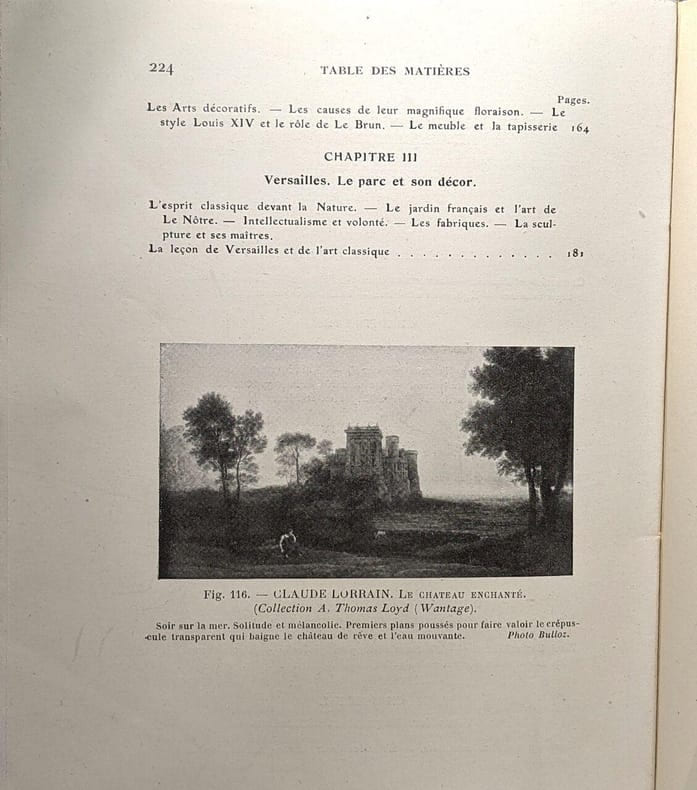 224 TABLE DES MATIÈRES

Pages.

Les Arts décoratifs. — Les causes de leur magnifique floraison. — Le style Louis XIV et le rôle de Le Brun. — Le meuble et la tapisserie 164

CHAPITRE III

Versailles. Le parc et son décor.

L'esprit classique devant la Nature. — Le jardin français et l'art de Le Nôtre. — Intellectualisme et volonté. — Les fabriques. — La sculpture et ses maîtres.

La leçon de Versailles et de l'art classique 181

Fig. 116. — CLAUDE LORRAIN. Le chateau enchanté.
(Collection A. Thomas Loyd (Wantage).

Soir sur la mer. Solitude et mélancolie. Premiers plans poussés pour faire valoir le crépuscule transparent qui baigne le château de rêve et l'eau mouvante. Photo Bulloz.